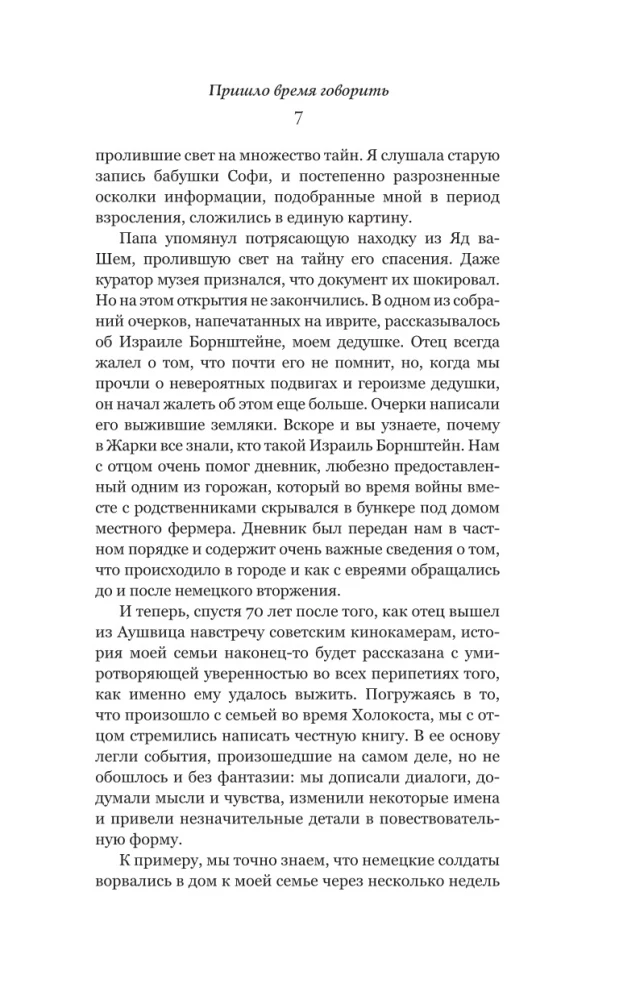 Пришло время говорить

7

пролившие свет на множество тайн. Я слушала старую запись бабушки Софи, и постепенно разрозненные осколки информации, подобранные мной в период взросления, сложились в единую картину.

Папа упомянул потрясающую находку из Яд ва-Шем, пролившую свет на тайну его спасения. Даже куратор музея признался, что документ их шокировал. Но на этом открытия не закончились. В одном из собраний очерков, напечатанных на иврите, рассказывалось об Израиле Борнштейне, моем дедушке. Отец всегда жалел о том, что почти его не помнит, но, когда мы прочли о невероятных подвигах и героизме дедушки, он начал жалеть об этом еще больше. Очерки написали его выжившие земляки. Вскоре и вы узнаете, почему в Жарки все знали, кто такой Израиль Борнштейн. Нам с отцом очень помог дневник, любезно предоставленный одним из горожан, который во время войны вместе с родственниками скрывался в бункере под домом местного фермера. Дневник был передан нам в частном порядке и содержит очень важные сведения о том, что происходило в городе и как с евреями обращались до и после немецкого вторжения.

И теперь, спустя 70 лет после того, как отец вышел из Аушвица навстречу советским кинокамерам, история моей семьи наконец-то будет рассказана с умиротворяющей уверенностью во всех перипетиях того, как именно ему удалось выжить. Погружаясь в то, что произошло с семьей во время Холокоста, мы с отцом стремились написать честную книгу. В ее основу легли события, произошедшие на самом деле, но не обошлось и без фантазии: мы дописали диалоги, додумали мысли и чувства, изменили некоторые имена и привели незначительные детали в повествовательную форму.

К примеру, мы точно знаем, что немецкие солдаты ворвались в дом к моей семье через несколько недель